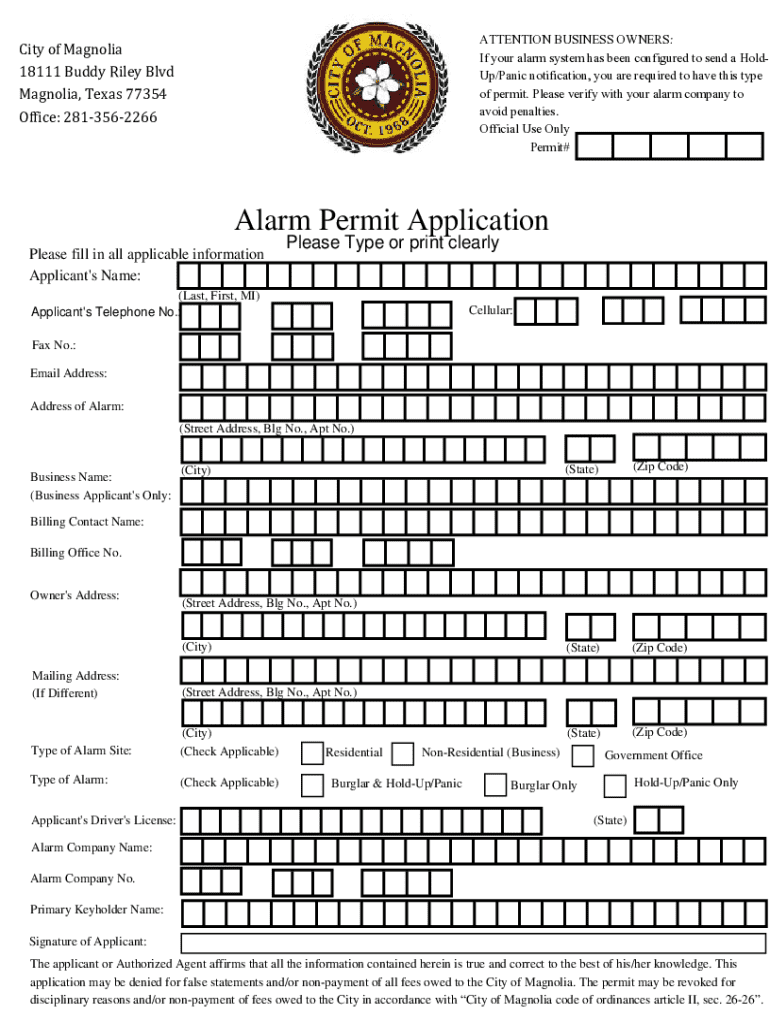 City of Magnolia
18111 Buddy Riley Blvd
Magnolia, Texas 77354
Office: 281-356-2266

CITY OF MAGNOLIA
OCT. 1968

ATTENTION BUSINESS OWNERS:
If your alarm system has been configured to send a Hold-Up/Panic notification, you are required to have this type of permit. Please verify with your alarm company to avoid penalties.
Official Use Only
Permit#

Alarm Permit Application
Please Type or print clearly

Please fill in all applicable information

Applicant's Name:
(Last, First, MI)

Applicant's Telephone No. Cellular:

Fax No.:

Email Address:

Address of Alarm:
(Street Address, Blg No., Apt No.)
(City) (State) (Zip Code)

Business Name:
(Business Applicant's Only:

Billing Contact Name:

Billing Office No.

Owner's Address:
(Street Address, Blg No., Apt No.)
(City) (State) (Zip Code)

Mailing Address:
(If Different)
(Street Address, Blg No., Apt No.)
(City) (State) (Zip Code)

Type of Alarm Site: (Check Applicable) Residential Non-Residential (Business) Government Office

Type of Alarm: (Check Applicable) Burglar & Hold-Up/Panic Burglar Only Hold-Up/Panic Only

Applicant's Driver's License: (State)

Alarm Company Name:

Alarm Company No.

Primary Keyholder Name:

Signature of Applicant:

The applicant or Authorized Agent affirms that all the information contained herein is true and correct to the best of his/her knowledge. This application may be denied for false statements and/or non-payment of all fees owed to the City of Magnolia. The permit may be revoked for disciplinary reasons and/or non-payment of fees owed to the City in accordance with “City of Magnolia code of ordinances article II, sec. 26-26”.